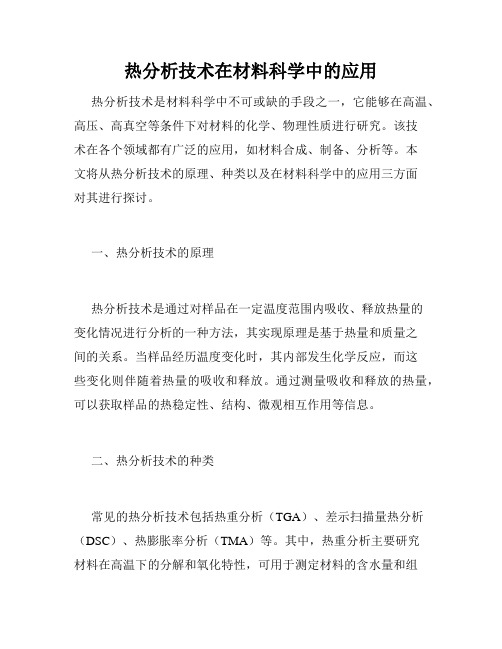 热分析技术在材料科学中的应用

热分析技术是材料科学中不可或缺的手段之一，它能够在高温、高压、高真空等条件下对材料的化学、物理性质进行研究。该技术在各个领域都有广泛的应用，如材料合成、制备、分析等。本文将从热分析技术的原理、种类以及在材料科学中的应用三方面对其进行探讨。

一、热分析技术的原理

热分析技术是通过对样品在一定温度范围内吸收、释放热量的变化情况进行分析的一种方法，其实现原理是基于热量和质量之间的关系。当样品经历温度变化时，其内部发生化学反应，而这些变化则伴随着热量的吸收和释放。通过测量吸收和释放的热量，可以获取样品的热稳定性、结构、微观相互作用等信息。

二、热分析技术的种类

常见的热分析技术包括热重分析（TGA）、差示扫描量热分析（DSC）、热膨胀率分析（TMA）等。其中，热重分析主要研究材料在高温下的分解和氧化特性，可用于测定材料的含水量和组